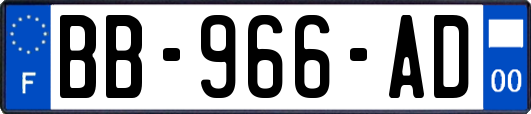 F
BB-966-AD
00